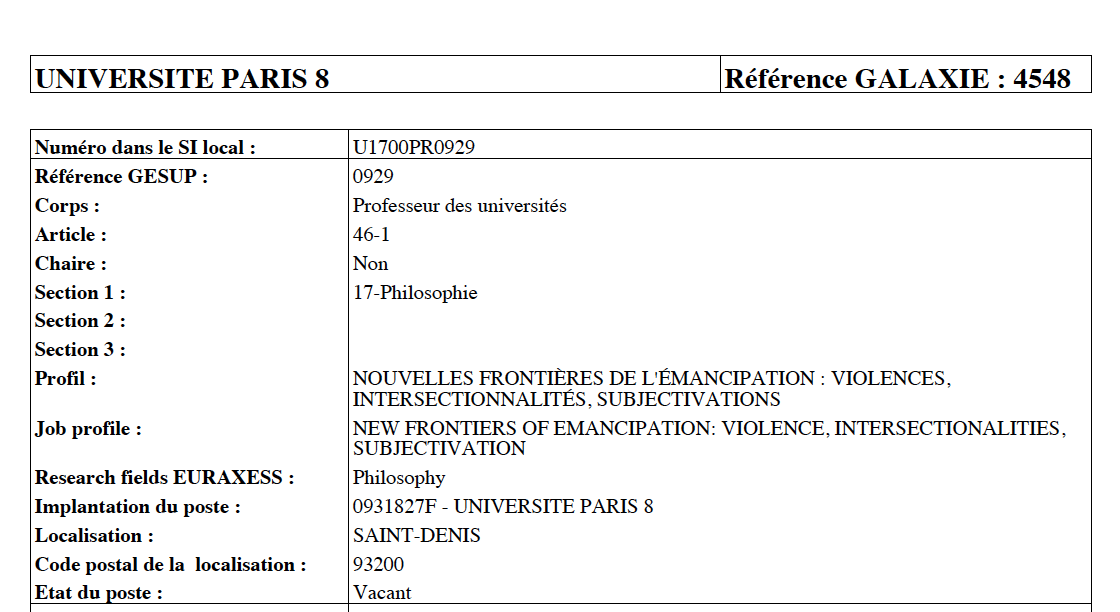 | UNIVERSITE PARIS 8 | Référence GALAXIE : 4548 |
|---|---|

| | |
|---|---|
| Numéro dans le SI local : | U1700PR0929 |
| Référence GESUP : | 0929 |
| Corps : | Professeur des universités |
| Article : | 46-1 |
| Chaire : | Non |
| Section 1 : | 17-Philosophie |
| Section 2 : | |
| Section 3 : | |
| Profil : | NOUVELLES FRONTIÈRES DE L'ÉMANCIPATION : VIOLENCES, INTERSECTIONNALITÉS, SUBJECTIVATIONS |
| Job profile : | NEW FRONTIERS OF EMANCIPATION: VIOLENCE, INTERSECTIONALITIES, SUBJECTIVATION |
| Research fields EURAXESS : | Philosophy |
| Implantation du poste : | 0931827F - UNIVERSITE PARIS 8 |
| Localisation : | SAINT-DENIS |
| Code postal de la localisation : | 93200 |
| Etat du poste : | Vacant |